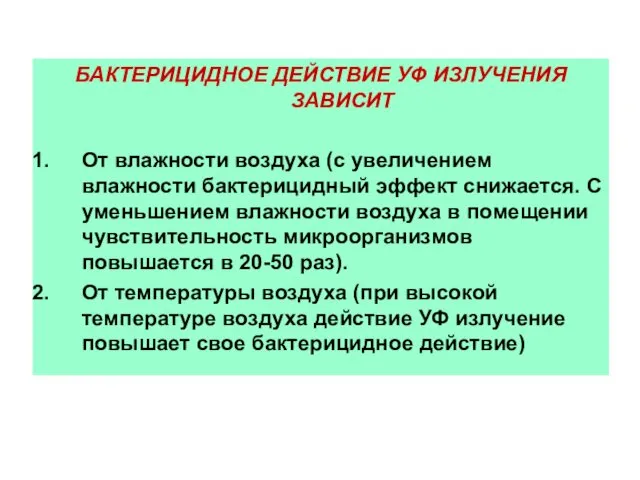 БАКТЕРИЦИДНОЕ ДЕЙСТВИЕ УФ ИЗЛУЧЕНИЯ ЗАВИСИТ

1. От влажности воздуха (с увеличением влажности бактерицидный эффект снижается. С уменьшением влажности воздуха в помещении чувствительность микроорганизмов повышается в 20-50 раз).
2. От температуры воздуха (при высокой температуре воздуха действие УФ излучение повышает свое бактерицидное действие)